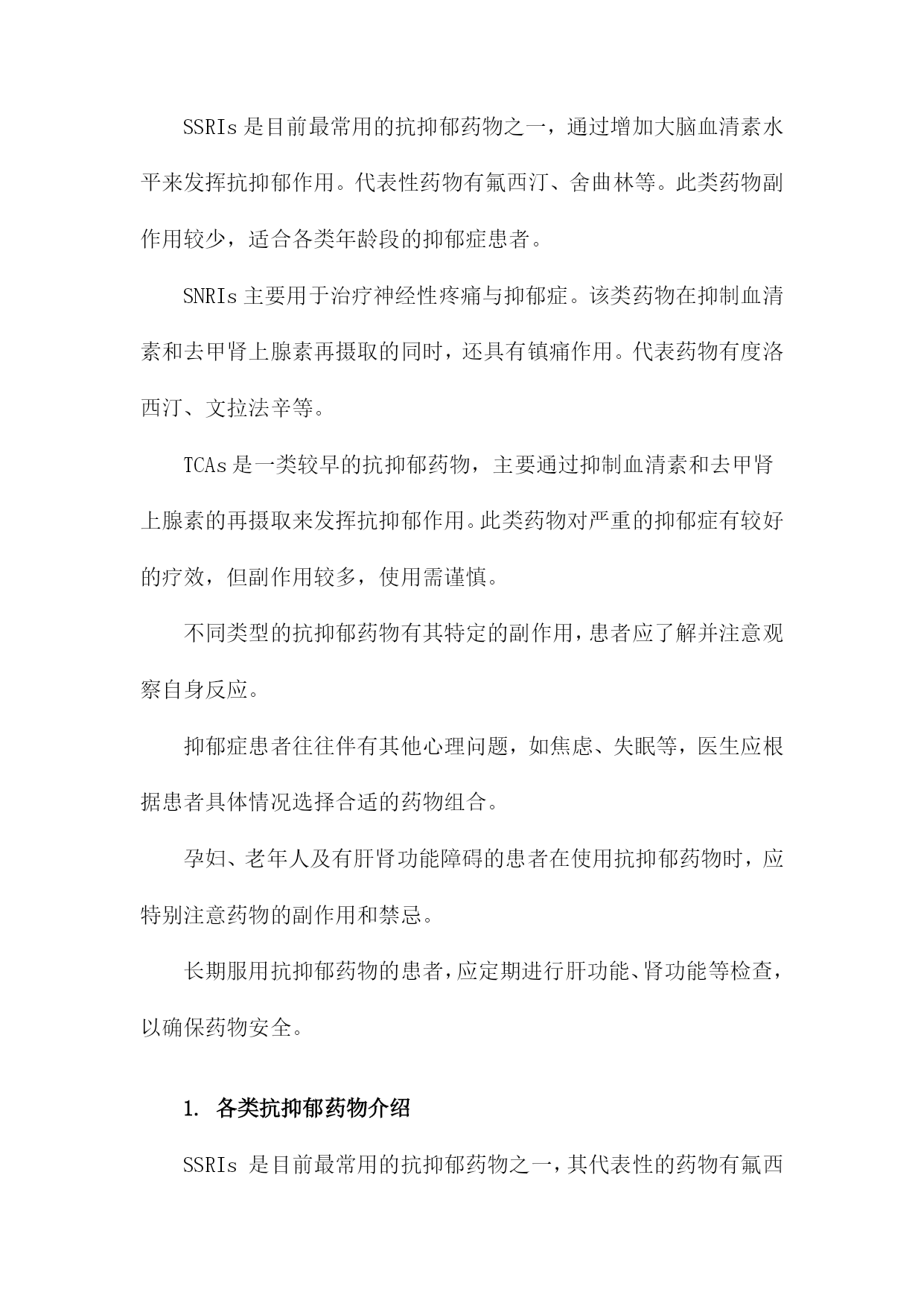 SSRIs是目前最常用的抗抑郁药物之一，通过增加大脑血清素水平来发挥抗抑郁作用。代表性药物有氟西汀、舍曲林等。此类药物副作用较少，适合各类年龄段的抑郁症患者。

SNRIs主要用于治疗神经性疼痛与抑郁症。该类药物在抑制血清素和去甲肾上腺素再摄取的同时，还具有镇痛作用。代表药物有度洛西汀、文拉法辛等。

TCAs是一类较早的抗抑郁药物，主要通过抑制血清素和去甲肾上腺素的再摄取来发挥抗抑郁作用。此类药物对严重的抑郁症有较好的疗效，但副作用较多，使用需谨慎。

不同类型的抗抑郁药物有其特定的副作用，患者应了解并注意观察自身反应。

抑郁症患者往往伴有其他心理问题，如焦虑、失眠等，医生应根据患者具体情况选择合适的药物组合。

孕妇、老年人及有肝肾功能障碍的患者在使用抗抑郁药物时，应特别注意药物的副作用和禁忌。

长期服用抗抑郁药物的患者，应定期进行肝功能、肾功能等检查，以确保药物安全。

1. 各类抗抑郁药物介绍

SSRIs 是目前最常用的抗抑郁药物之一，其代表性的药物有氟西